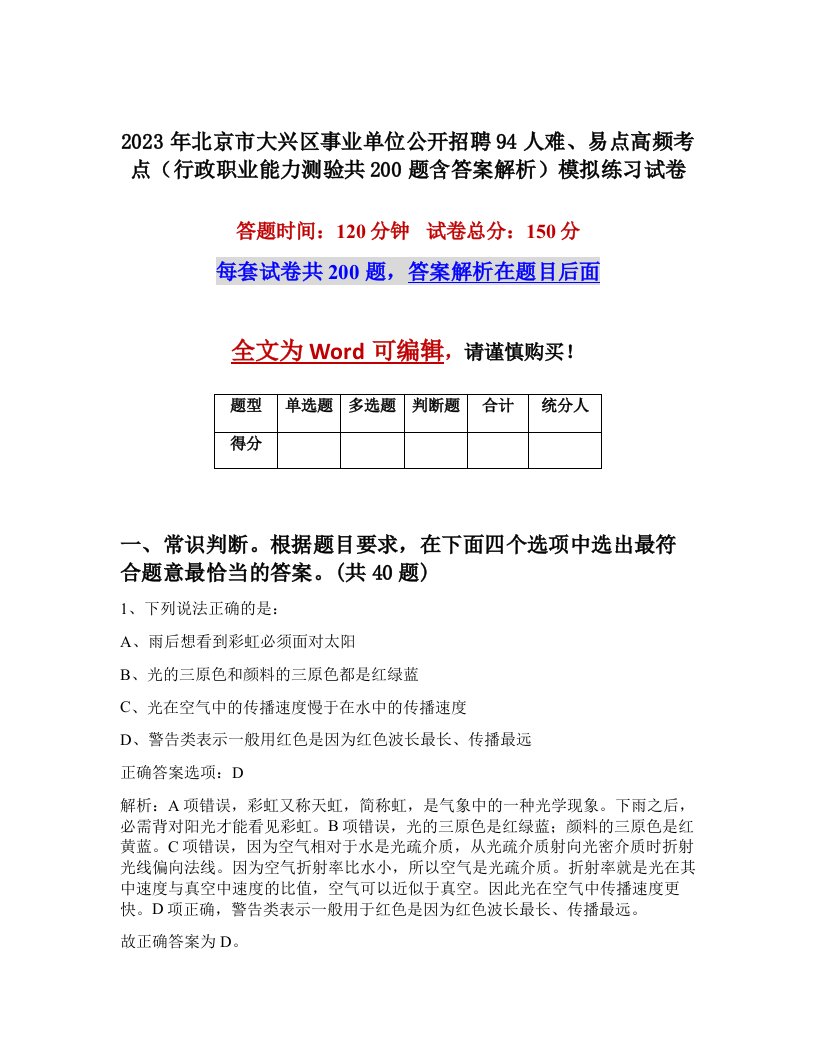 2023年北京市大兴区事业单位公开招聘94人难、易点高频考点（行政职业能力测验共200题含答案解析）模拟练习试卷

答题时间：120分钟　试卷总分：150分

每套试卷共200题，答案解析在题目后面

全文为Word可编辑，请谨慎购买！

| 题型 | 单选题 | 多选题 | 判断题 | 合计 | 统分人 |
|---|---|---|---|---|---|
| 得分 | | | | | |

一、常识判断。根据题目要求，在下面四个选项中选出最符合题意最恰当的答案。(共40题)

1、下列说法正确的是：

A、雨后想看到彩虹必须面对太阳

B、光的三原色和颜料的三原色都是红绿蓝

C、光在空气中的传播速度慢于在水中的传播速度

D、警告类表示一般用红色是因为红色波长最长、传播最远

正确答案选项：D

解析：A项错误，彩虹又称天虹，简称虹，是气象中的一种光学现象。下雨之后，必需背对阳光才能看见彩虹。B项错误，光的三原色是红绿蓝；颜料的三原色是红黄蓝。C项错误，因为空气相对于水是光疏介质，从光疏介质射向光密介质时折射光线偏向法线。因为空气折射率比水小，所以空气是光疏介质。折射率就是光在其中速度与真空中速度的比值，空气可以近似于真空。因此光在空气中传播速度更快。D项正确，警告类表示一般用于红色是因为红色波长最长、传播最远。

故正确答案为D。